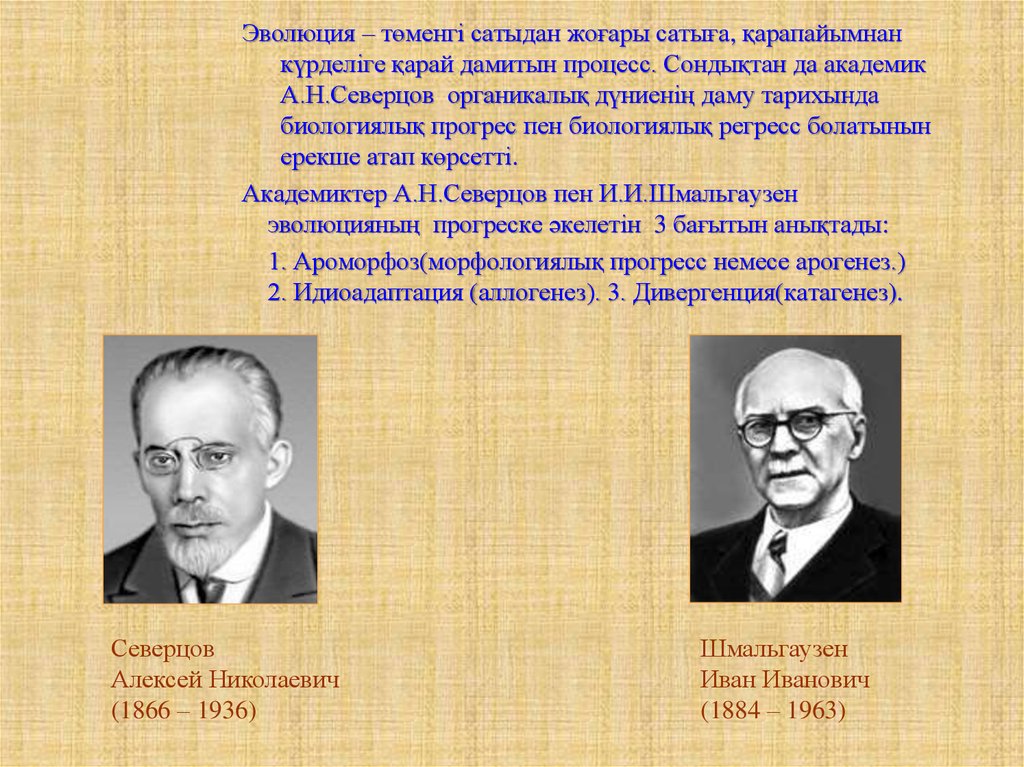 Эволюция – төменгі сатыдан жоғары сатыға, қарапайымнан күрделіге қарай дамитын процесс. Сондықтан да академик А.Н.Северцов органикалық дүниенің даму тарихында биологиялық прогрес пен биологиялық регресс болатынын ерекше атап көрсетті.

Академиктер А.Н.Северцов пен И.И.Шмальгаузен эволюцияның прогреске әкелетін 3 бағытын анықтады:

1. Ароморфоз(морфологиялық прогресс немесе арогенез.) 2. Идиоадаптация (аллогенез). 3. Дивергенция(катагенез).

Северцов
Алексей Николаевич
(1866 – 1936)

Шмальгаузен
Иван Иванович
(1884 – 1963)